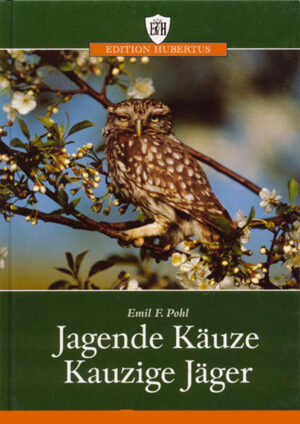 EH

EDITION HUBERTUS

Emil F. Pohl

Jagende Käuze
Kauzige Jäger